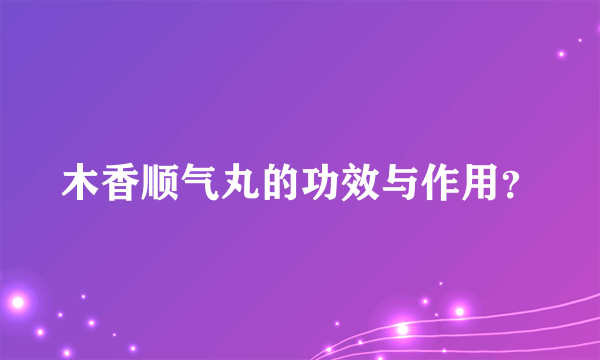 木香顺气丸的功效与作用？